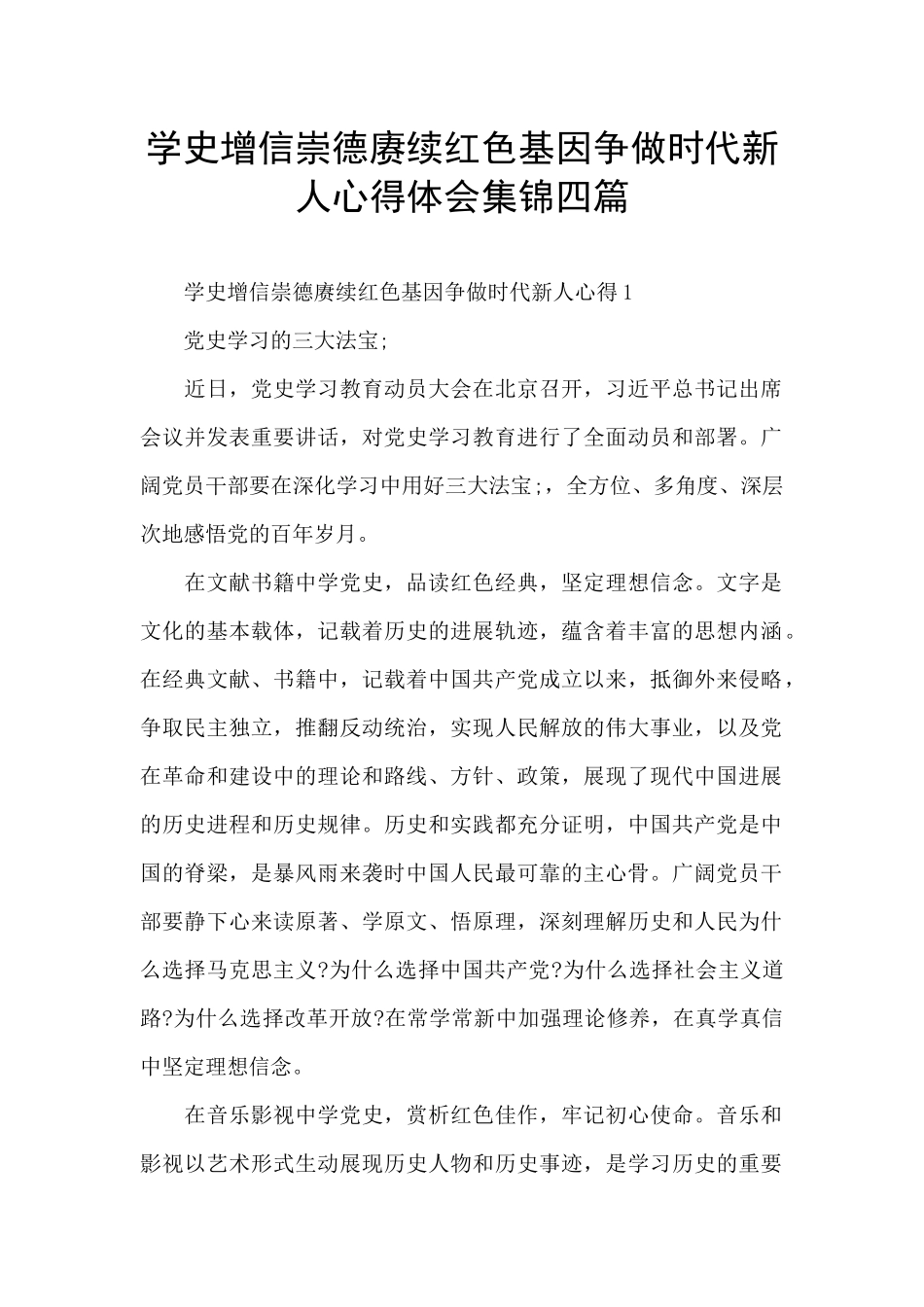 学史增信崇德赓续红色基因争做时代新人心得体会集锦四篇

学史增信崇德赓续红色基因争做时代新人心得1

党史学习的三大法宝;

近日，党史学习教育动员大会在北京召开，习近平总书记出席会议并发表重要讲话，对党史学习教育进行了全面动员和部署。广阔党员干部要在深化学习中用好三大法宝;，全方位、多角度、深层次地感悟党的百年岁月。

在文献书籍中学党史，品读红色经典，坚定理想信念。文字是文化的基本载体，记载着历史的进展轨迹，蕴含着丰富的思想内涵。在经典文献、书籍中，记载着中国共产党成立以来，抵御外来侵略，争取民主独立，推翻反动统治，实现人民解放的伟大事业，以及党在革命和建设中的理论和路线、方针、政策，展现了现代中国进展的历史进程和历史规律。历史和实践都充分证明，中国共产党是中国的脊梁，是暴风雨来袭时中国人民最可靠的主心骨。广阔党员干部要静下心来读原著、学原文、悟原理，深刻理解历史和人民为什么选择马克思主义?为什么选择中国共产党?为什么选择社会主义道路?为什么选择改革开放?在常学常新中加强理论修养，在真学真信中坚定理想信念。

在音乐影视中学党史，赏析红色佳作，牢记初心使命。音乐和影视以艺术形式生动展现历史人物和历史事迹，是学习历史的重要